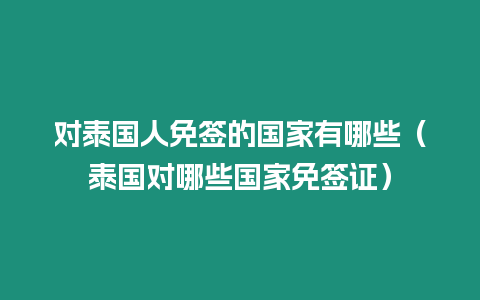 对泰国人免签的国家有哪些（泰国对哪些国家免签证）